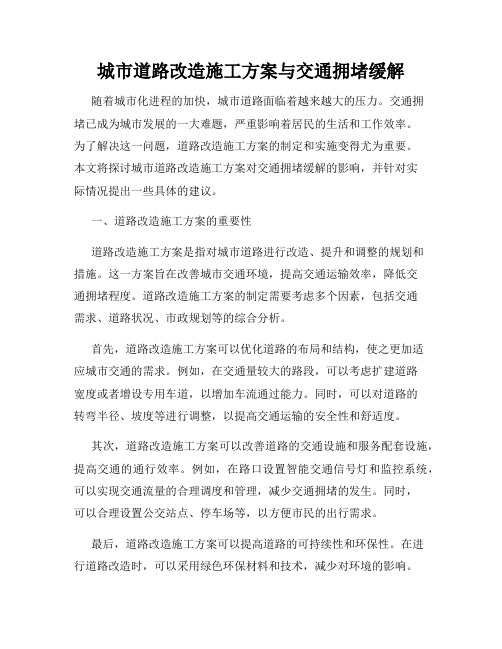 城市道路改造施工方案与交通拥堵缓解

随着城市化进程的加快，城市道路面临着越来越大的压力。交通拥堵已成为城市发展的一大难题，严重影响着居民的生活和工作效率。为了解决这一问题，道路改造施工方案的制定和实施变得尤为重要。本文将探讨城市道路改造施工方案对交通拥堵缓解的影响，并针对实际情况提出一些具体的建议。

一、道路改造施工方案的重要性

道路改造施工方案是指对城市道路进行改造、提升和调整的规划和措施。这一方案旨在改善城市交通环境，提高交通运输效率，降低交通拥堵程度。道路改造施工方案的制定需要考虑多个因素，包括交通需求、道路状况、市政规划等的综合分析。

首先，道路改造施工方案可以优化道路的布局和结构，使之更加适应城市交通的需求。例如，在交通量较大的路段，可以考虑扩建道路宽度或者增设专用车道，以增加车流通过能力。同时，可以对道路的转弯半径、坡度等进行调整，以提高交通运输的安全性和舒适度。

其次，道路改造施工方案可以改善道路的交通设施和服务配套设施，提高交通的通行效率。例如，在路口设置智能交通信号灯和监控系统，可以实现交通流量的合理调度和管理，减少交通拥堵的发生。同时，可以合理设置公交站点、停车场等，以方便市民的出行需求。

最后，道路改造施工方案可以提高道路的可持续性和环保性。在进行道路改造时，可以采用绿色环保材料和技术，减少对环境的影响。